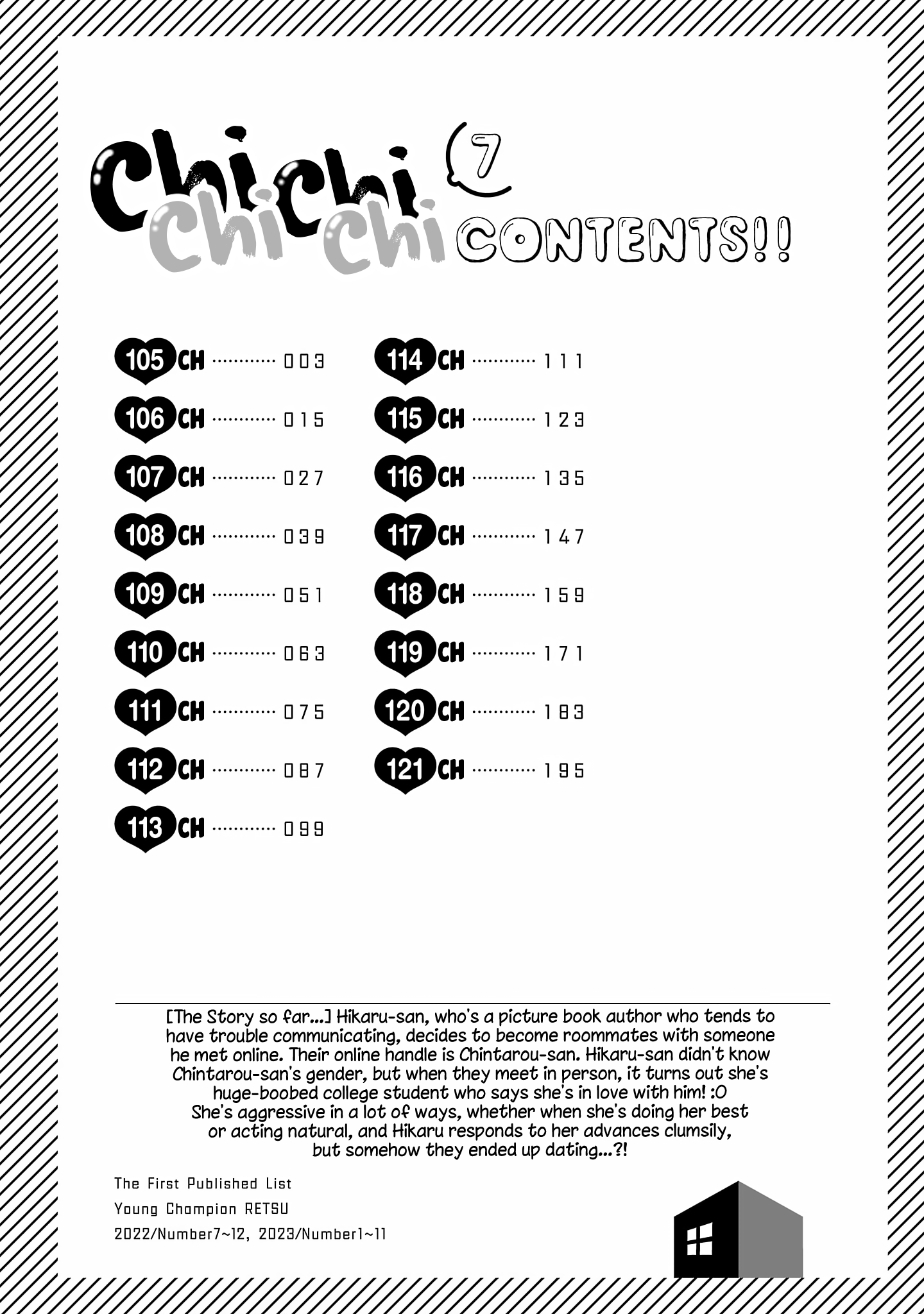 Chichi Chichi 7 CONTENTS!!

105 CH ············ 003
106 CH ············ 015
107 CH ············ 027
108 CH ············ 039
109 CH ············ 051
110 CH ············ 063
111 CH ············ 075
112 CH ············ 087
113 CH ············ 099

114 CH ············ 111
115 CH ············ 123
116 CH ············ 135
117 CH ············ 147
118 CH ············ 159
119 CH ············ 171
120 CH ············ 183
121 CH ············ 195

[The Story so far...] Hikaru-san, who's a picture book author who tends to have trouble communicating, decides to become roommates with someone he met online. Their online handle is Chintarou-san. Hikaru-san didn't know Chintarou-san's gender, but when they meet in person, it turns out she's huge-boobed college student who says she's in love with him! :O She's aggressive in a lot of ways, whether when she's doing her best or acting natural, and Hikaru responds to her advances clumsily, but somehow they ended up dating...?!

The First Published List
Young Champion RETSU
2022/Number7~12, 2023/Number1~11